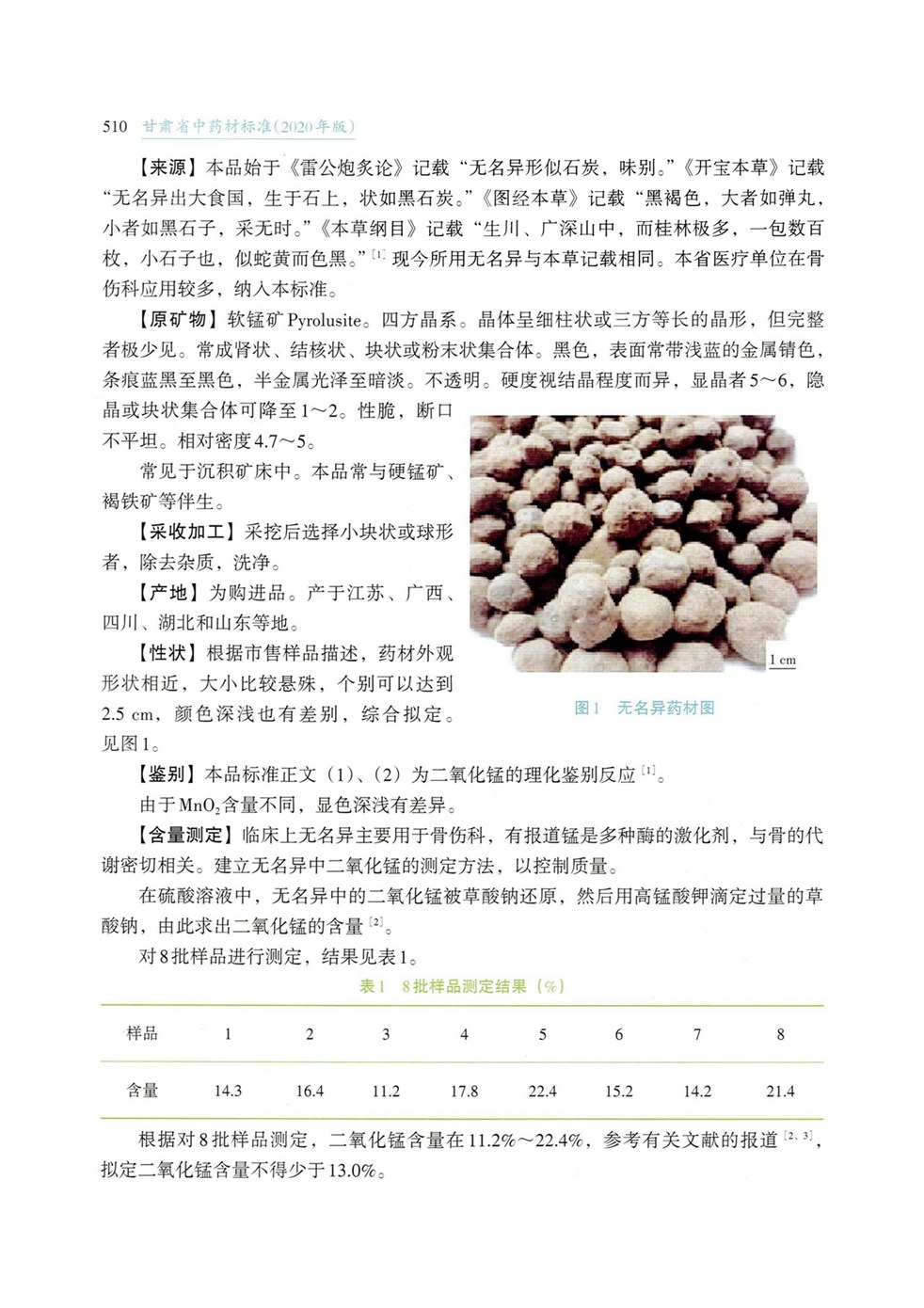 510 甘肃省中药材标准(2020年版)

【来源】本品始于《雷公炮炙论》记载“无名异形似石炭，味别。”《开宝本草》记载“无名异出大食国，生于石上，状如黑石炭。”《图经本草》记载“黑褐色，大者如弹丸，小者如黑石子，采无时。”《本草纲目》记载“生川、广深山中，而桂林极多，一包数百枚，小石子也，似蛇黄而色黑。”$^{[1]}$ 现今所用无名异与本草记载相同。本省医疗单位在骨伤科应用较多，纳入本标准。

【原矿物】软锰矿 Pyrolusite。四方晶系。晶体呈细柱状或三方等长的晶形，但完整者极少见。常成肾状、结核状、块状或粉末状集合体。黑色，表面常带浅蓝的金属锖色，条痕蓝黑至黑色，半金属光泽至暗淡。不透明。硬度视结晶程度而异，显晶者5～6，隐晶或块状集合体可降至1～2。性脆，断口不平坦。相对密度4.7～5。

常见于沉积矿床中。本品常与硬锰矿、褐铁矿等伴生。

【采收加工】采挖后选择小块状或球形者，除去杂质，洗净。

【产地】为购进品。产于江苏、广西、四川、湖北和山东等地。

【性状】根据市售样品描述，药材外观形状相近，大小比较悬殊，个别可以达到2.5 cm，颜色深浅也有差别，综合拟定。见图1。

1 cm

图1 无名异药材图

【鉴别】本品标准正文（1）、（2）为二氧化锰的理化鉴别反应$^{[1]}$。

由于$MnO_2$含量不同，显色深浅有差异。

【含量测定】临床上无名异主要用于骨伤科，有报道锰是多种酶的激化剂，与骨的代谢密切相关。建立无名异中二氧化锰的测定方法，以控制质量。

在硫酸溶液中，无名异中的二氧化锰被草酸钠还原，然后用高锰酸钾滴定过量的草酸钠，由此求出二氧化锰的含量$^{[2]}$。

对8批样品进行测定，结果见表1。

表1 8批样品测定结果（%）

| 样品 | 1 | 2 | 3 | 4 | 5 | 6 | 7 | 8 |
|---|---|---|---|---|---|---|---|---|
| 含量 | 14.3 | 16.4 | 11.2 | 17.8 | 22.4 | 15.2 | 14.2 | 21.4 |

根据对8批样品测定，二氧化锰含量在11.2%～22.4%，参考有关文献的报道$^{[2,3]}$，拟定二氧化锰含量不得少于13.0%。